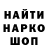 НАЙТИ
НАРКО
ШОП